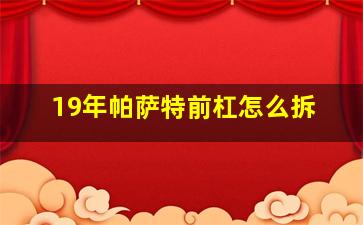 19年帕萨特前杠怎么拆